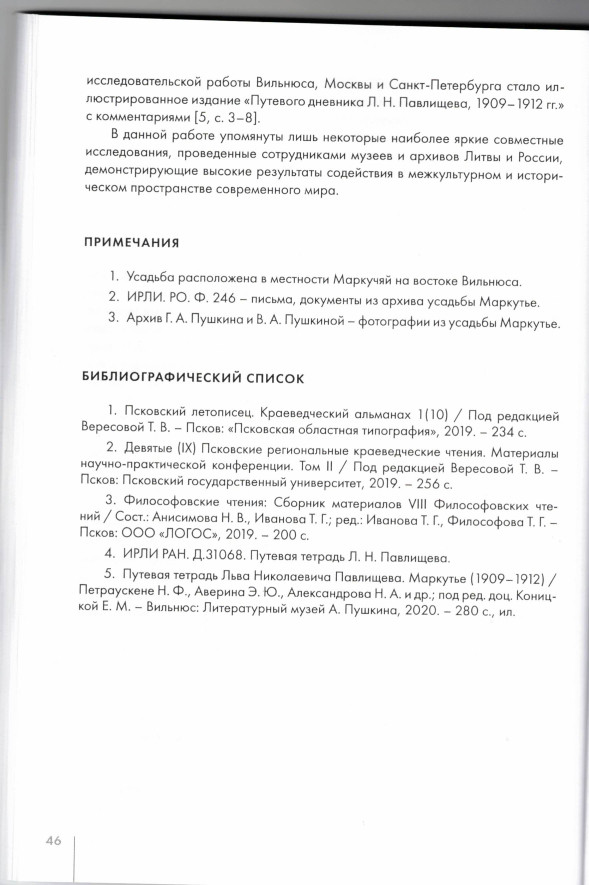 исследовательской работы Вильнюса, Москвы и Санкт-Петербурга стало иллюстрированное издание «Путевого дневника Л. Н. Павлищева, 1909–1912 гг.» с комментариями [5, с. 3–8].

В данной работе упомянуты лишь некоторые наиболее яркие совместные исследования, проведенные сотрудниками музеев и архивов Литвы и России, демонстрирующие высокие результаты содействия в межкультурном и историческом пространстве современного мира.

ПРИМЕЧАНИЯ

1. Усадьба расположена в местности Маркучяй на востоке Вильнюса.
2. ИРЛИ. РО. Ф. 246 – письма, документы из архива усадьбы Маркутье.
3. Архив Г. А. Пушкина и В. А. Пушкиной – фотографии из усадьбы Маркутье.

БИБЛИОГРАФИЧЕСКИЙ СПИСОК

1. Псковский летописец. Краеведческий альманах 1(10) / Под редакцией Вересовой Т. В. – Псков: «Псковская областная типография», 2019. – 234 с.

2. Девятые (IX) Псковские региональные краеведческие чтения. Материалы научно-практической конференции. Том II / Под редакцией Вересовой Т. В. – Псков: Псковский государственный университет, 2019. – 256 с.

3. Философовские чтения: Сборник материалов VIII Философовских чтений / Сост.: Анисимова Н. В., Иванова Т. Г.; ред.: Иванова Т. Г., Философова Т. Г. – Псков: ООО «ЛОГОС», 2019. – 200 с.

4. ИРЛИ РАН. Д.31068. Путевая тетрадь Л. Н. Павлищева.

5. Путевая тетрадь Льва Николаевича Павлищева. Маркутье (1909–1912) / Петраускене Н. Ф., Аверина Э. Ю., Александрова Н. А. и др.; под ред. доц. Коницкой Е. М. – Вильнюс: Литературный музей А. Пушкина, 2020. – 280 с., ил.

46